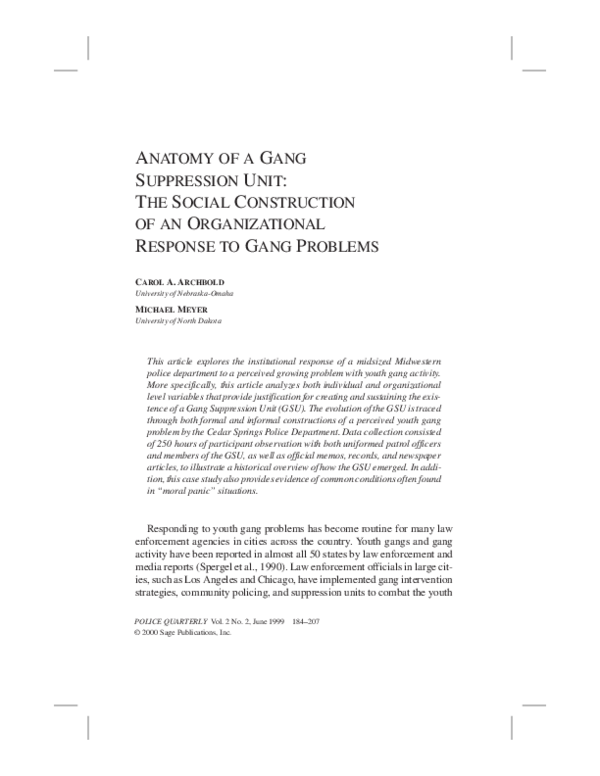 ANATOMY OF A GANG SUPPRESSION UNIT: THE SOCIAL CONSTRUCTION OF AN ORGANIZATIONAL RESPONSE TO GANG PROBLEMS

CAROL A. ARCHBOLD
University of Nebraska-Omaha

MICHAEL MEYER
University of North Dakota

This article explores the institutional response of a midsized Midwestern police department to a perceived growing problem with youth gang activity. More specifically, this article analyzes both individual and organizational level variables that provide justification for creating and sustaining the existence of a Gang Suppression Unit (GSU). The evolution of the GSU is traced through both formal and informal constructions of a perceived youth gang problem by the Cedar Springs Police Department. Data collection consisted of 250 hours of participant observation with both uniformed patrol officers and members of the GSU, as well as official memos, records, and newspaper articles, to illustrate a historical overview of how the GSU emerged. In addition, this case study also provides evidence of common conditions often found in "moral panic" situations.

Responding to youth gang problems has become routine for many law enforcement agencies in cities across the country. Youth gangs and gang activity have been reported in almost all 50 states by law enforcement and media reports (Spergel et al., 1990). Law enforcement officials in large cities, such as Los Angeles and Chicago, have implemented gang intervention strategies, community policing, and suppression units to combat the youth

POLICE QUARTERLY Vol. 2 No. 2, June 1999 184–207
© 2000 Sage Publications, Inc.